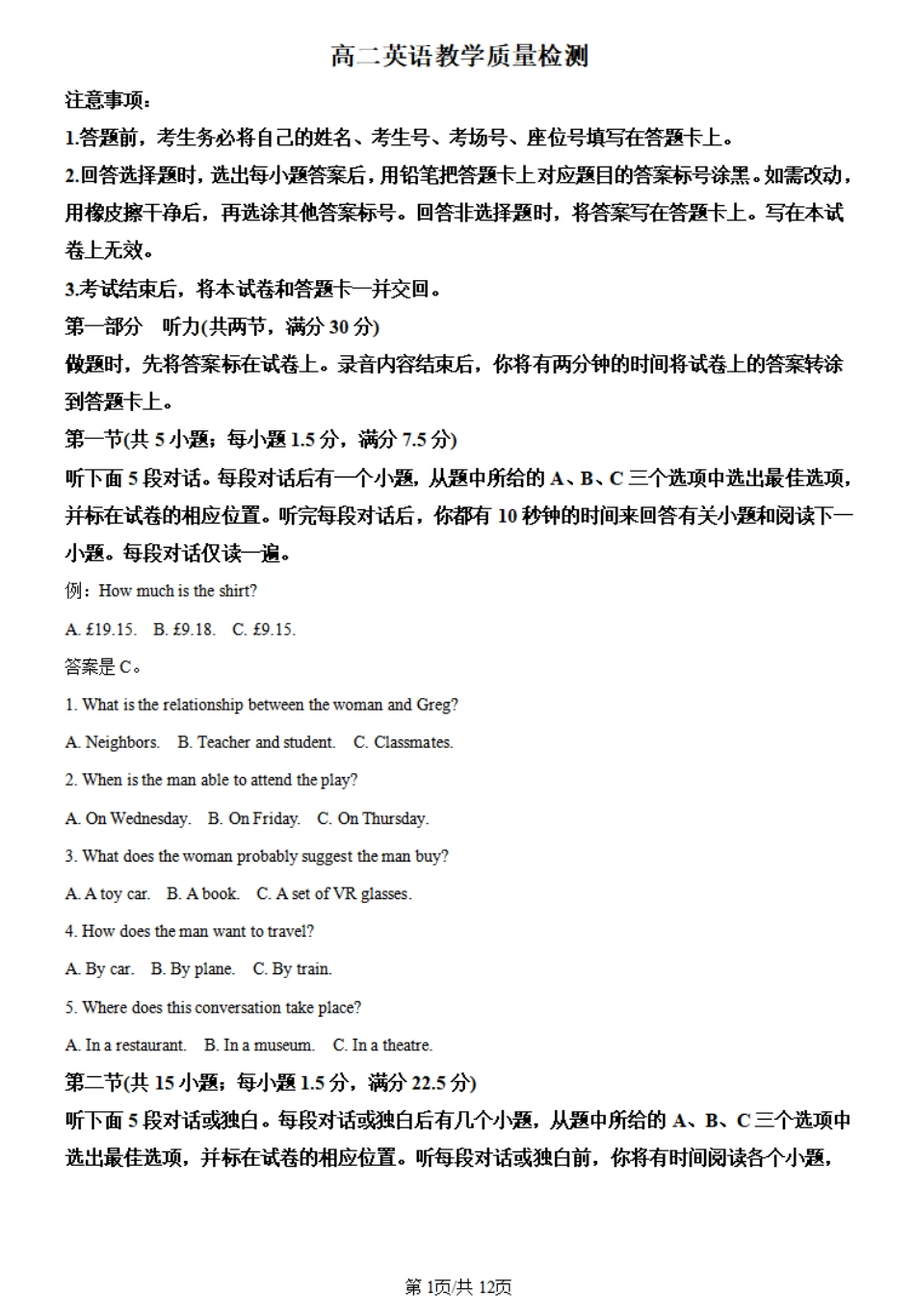 高二英语教学质量检测

注意事项：

1.答题前，考生务必将自己的姓名、考生号、考场号、座位号填写在答题卡上。

2.回答选择题时，选出每小题答案后，用铅笔把答题卡上对应题目的答案标号涂黑。如需改动，用橡皮擦干净后，再选涂其他答案标号。回答非选择题时，将答案写在答题卡上。写在本试卷上无效。

3.考试结束后，将本试卷和答题卡一并交回。

第一部分　听力(共两节，满分 30 分)

做题时，先将答案标在试卷上。录音内容结束后，你将有两分钟的时间将试卷上的答案转涂到答题卡上。

第一节(共 5 小题；每小题 1.5 分，满分 7.5 分)

听下面 5 段对话。每段对话后有一个小题，从题中所给的 A、B、C 三个选项中选出最佳选项，并标在试卷的相应位置。听完每段对话后，你都有 10 秒钟的时间来回答有关小题和阅读下一小题。每段对话仅读一遍。

例：How much is the shirt?

A. £19.15.　B. £9.18.　C. £9.15.

答案是 C。

1. What is the relationship between the woman and Greg?

A. Neighbors.　B. Teacher and student.　C. Classmates.

2. When is the man able to attend the play?

A. On Wednesday.　B. On Friday.　C. On Thursday.

3. What does the woman probably suggest the man buy?

A. A toy car.　B. A book.　C. A set of VR glasses.

4. How does the man want to travel?

A. By car.　B. By plane.　C. By train.

5. Where does this conversation take place?

A. In a restaurant.　B. In a museum.　C. In a theatre.

第二节(共 15 小题；每小题 1.5 分，满分 22.5 分)

听下面 5 段对话或独白。每段对话或独白后有几个小题，从题中所给的 A、B、C 三个选项中选出最佳选项，并标在试卷的相应位置。听每段对话或独白前，你将有时间阅读各个小题，

第 1页/共 12页